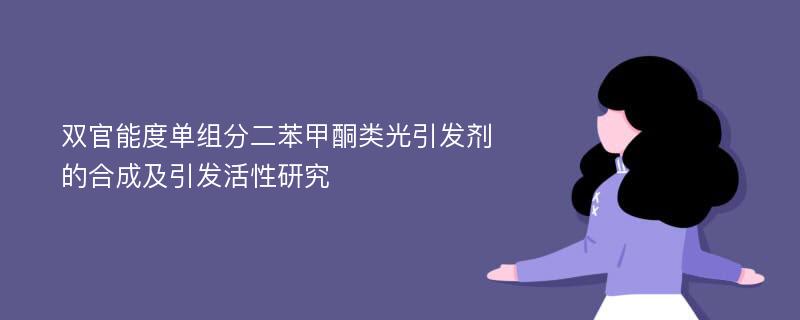 双官能度单组分二苯甲酮类光引发剂的合成及引发活性研究